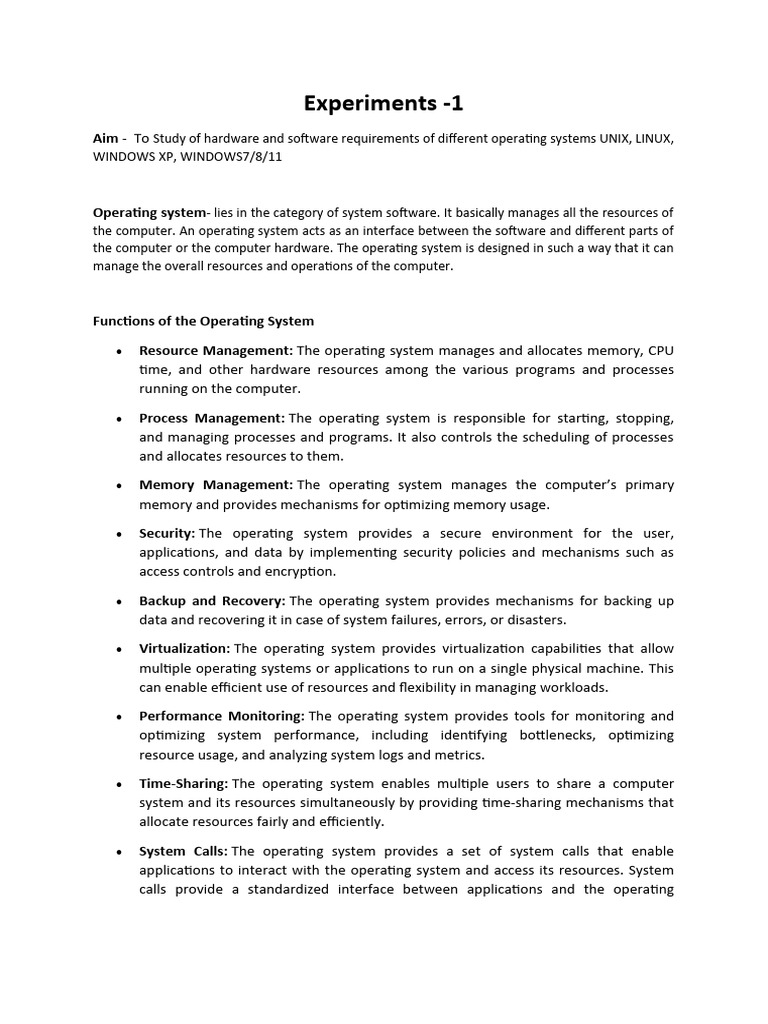 Experiments -1

Aim - To Study of hardware and software requirements of different operating systems UNIX, LINUX, WINDOWS XP, WINDOWS7/8/11

Operating system- lies in the category of system software. It basically manages all the resources of the computer. An operating system acts as an interface between the software and different parts of the computer or the computer hardware. The operating system is designed in such a way that it can manage the overall resources and operations of the computer.

Functions of the Operating System

• Resource Management: The operating system manages and allocates memory, CPU time, and other hardware resources among the various programs and processes running on the computer.

• Process Management: The operating system is responsible for starting, stopping, and managing processes and programs. It also controls the scheduling of processes and allocates resources to them.

• Memory Management: The operating system manages the computer's primary memory and provides mechanisms for optimizing memory usage.

• Security: The operating system provides a secure environment for the user, applications, and data by implementing security policies and mechanisms such as access controls and encryption.

• Backup and Recovery: The operating system provides mechanisms for backing up data and recovering it in case of system failures, errors, or disasters.

• Virtualization: The operating system provides virtualization capabilities that allow multiple operating systems or applications to run on a single physical machine. This can enable efficient use of resources and flexibility in managing workloads.

• Performance Monitoring: The operating system provides tools for monitoring and optimizing system performance, including identifying bottlenecks, optimizing resource usage, and analyzing system logs and metrics.

• Time-Sharing: The operating system enables multiple users to share a computer system and its resources simultaneously by providing time-sharing mechanisms that allocate resources fairly and efficiently.

• System Calls: The operating system provides a set of system calls that enable applications to interact with the operating system and access its resources. System calls provide a standardized interface between applications and the operating